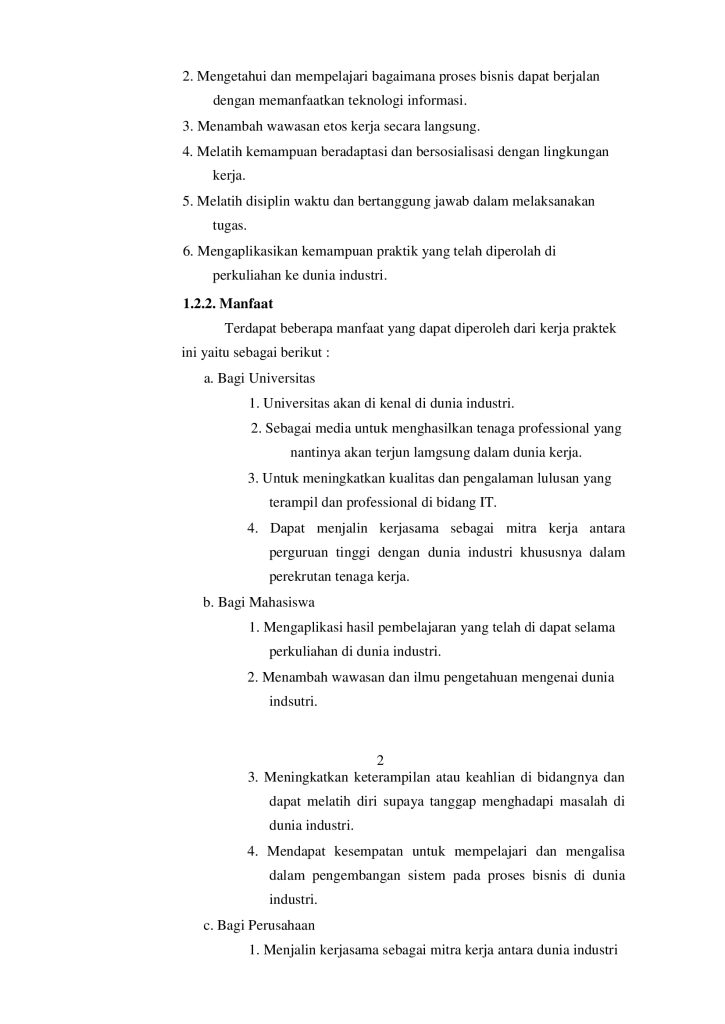 2. Mengetahui dan mempelajari bagaimana proses bisnis dapat berjalan dengan memanfaatkan teknologi informasi.
3. Menambah wawasan etos kerja secara langsung.
4. Melatih kemampuan beradaptasi dan bersosialisasi dengan lingkungan kerja.
5. Melatih disiplin waktu dan bertanggung jawab dalam melaksanakan tugas.
6. Mengaplikasikan kemampuan praktik yang telah diperolah di perkuliahan ke dunia industri.

1.2.2. Manfaat

Terdapat beberapa manfaat yang dapat diperoleh dari kerja praktek ini yaitu sebagai berikut :

a. Bagi Universitas
1. Universitas akan di kenal di dunia industri.
2. Sebagai media untuk menghasilkan tenaga professional yang nantinya akan terjun lamgsung dalam dunia kerja.
3. Untuk meningkatkan kualitas dan pengalaman lulusan yang terampil dan professional di bidang IT.
4. Dapat menjalin kerjasama sebagai mitra kerja antara perguruan tinggi dengan dunia industri khususnya dalam perekrutan tenaga kerja.

b. Bagi Mahasiswa
1. Mengaplikasi hasil pembelajaran yang telah di dapat selama perkuliahan di dunia industri.
2. Menambah wawasan dan ilmu pengetahuan mengenai dunia indsutri.

2

3. Meningkatkan keterampilan atau keahlian di bidangnya dan dapat melatih diri supaya tanggap menghadapi masalah di dunia industri.
4. Mendapat kesempatan untuk mempelajari dan mengalisa dalam pengembangan sistem pada proses bisnis di dunia industri.

c. Bagi Perusahaan
1. Menjalin kerjasama sebagai mitra kerja antara dunia industri